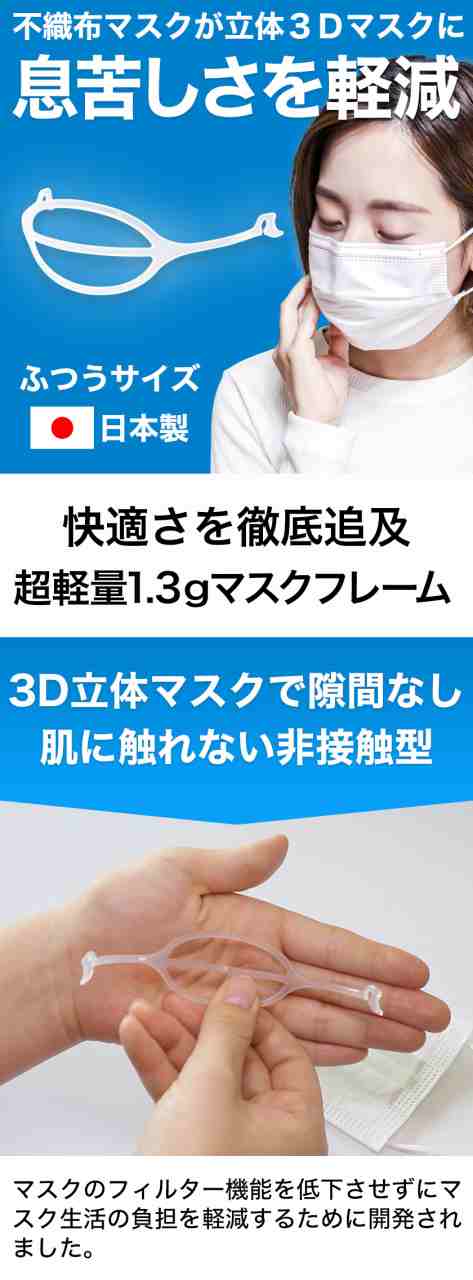 不織布マスクが立体３Ｄマスクに
息苦しさを軽減

ふつうサイズ
日本製

快適さを徹底追及
超軽量1.3gマスクフレーム

3D立体マスクで隙間なし
肌に触れない非接触型

マスクのフィルター機能を低下させずにマスク生活の負担を軽減するために開発されました。